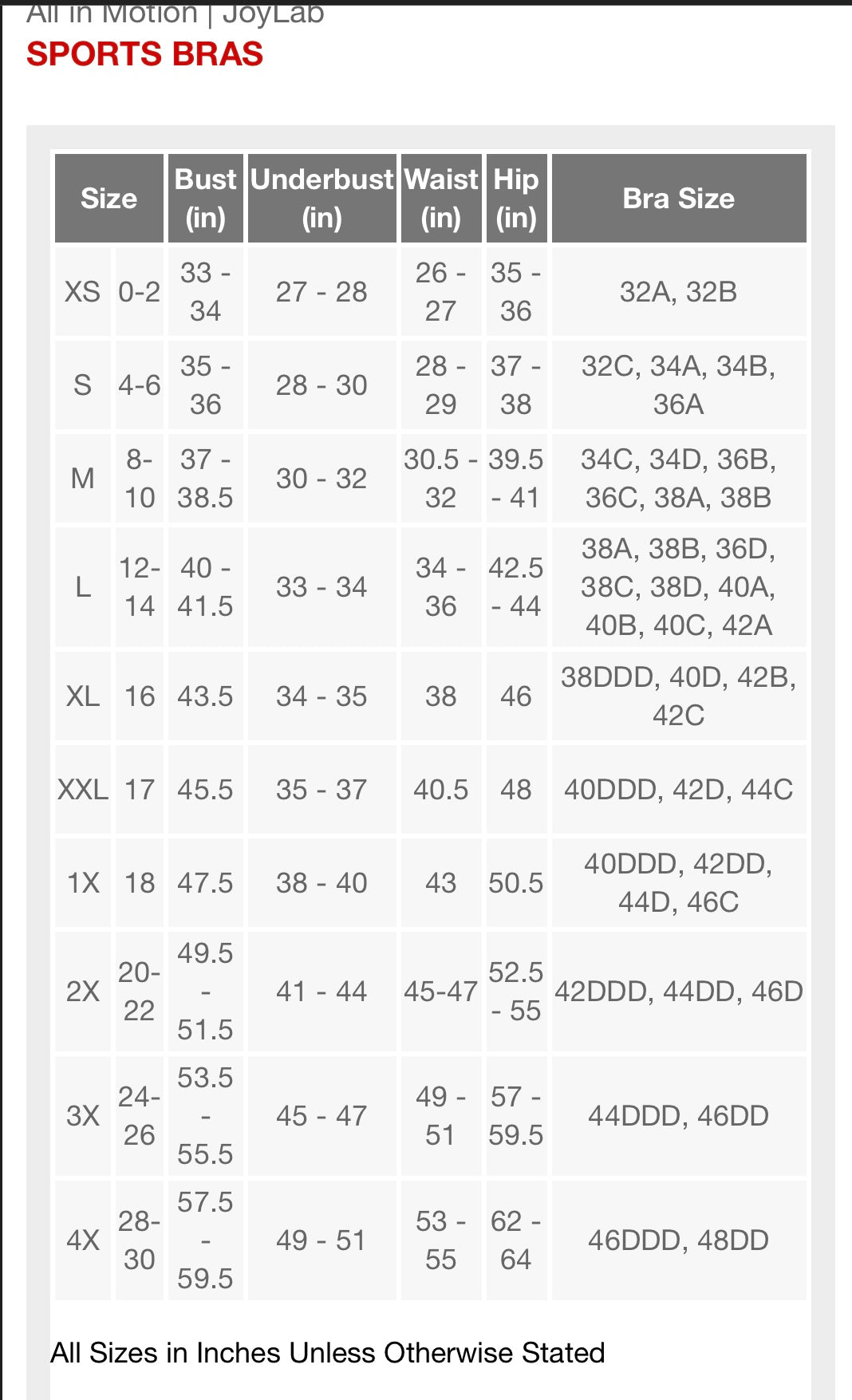 All in Motion | JoyLab
SPORTS BRAS

| Size | | Bust (in) | Underbust (in) | Waist (in) | Hip (in) | Bra Size |
|---|---|---|---|---|---|---|
| XS | 0-2 | 33 - 34 | 27 - 28 | 26 - 27 | 35 - 36 | 32A, 32B |
| S | 4-6 | 35 - 36 | 28 - 30 | 28 - 29 | 37 - 38 | 32C, 34A, 34B, 36A |
| M | 8-10 | 37 - 38.5 | 30 - 32 | 30.5 - 32 | 39.5 - 41 | 34C, 34D, 36B, 36C, 38A, 38B |
| L | 12-14 | 40 - 41.5 | 33 - 34 | 34 - 36 | 42.5 - 44 | 38A, 38B, 36D, 38C, 38D, 40A, 40B, 40C, 42A |
| XL | 16 | 43.5 | 34 - 35 | 38 | 46 | 38DDD, 40D, 42B, 42C |
| XXL | 17 | 45.5 | 35 - 37 | 40.5 | 48 | 40DDD, 42D, 44C |
| 1X | 18 | 47.5 | 38 - 40 | 43 | 50.5 | 40DDD, 42DD, 44D, 46C |
| 2X | 20-22 | 49.5 - 51.5 | 41 - 44 | 45-47 | 52.5 - 55 | 42DDD, 44DD, 46D |
| 3X | 24-26 | 53.5 - 55.5 | 45 - 47 | 49 - 51 | 57 - 59.5 | 44DDD, 46DD |
| 4X | 28-30 | 57.5 - 59.5 | 49 - 51 | 53 - 55 | 62 - 64 | 46DDD, 48DD |

All Sizes in Inches Unless Otherwise Stated